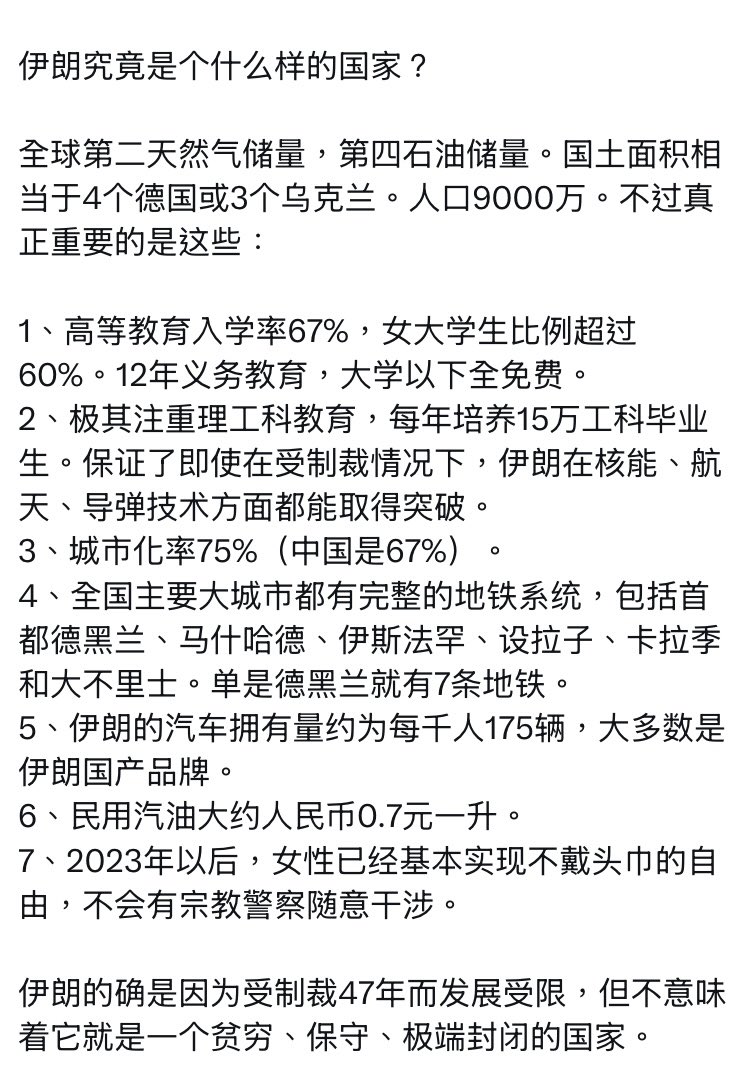 伊朗究竟是个什么样的国家？

全球第二天然气储量，第四石油储量。国土面积相当于4个德国或3个乌克兰。人口9000万。不过真正重要的是这些：

1、高等教育入学率67%，女大学生比例超过60%。12年义务教育，大学以下全免费。
2、极其注重理工科教育，每年培养15万工科毕业生。保证了即使在受制裁情况下，伊朗在核能、航天、导弹技术方面都能取得突破。
3、城市化率75%（中国是67%）。
4、全国主要大城市都有完整的地铁系统，包括首都德黑兰、马什哈德、伊斯法罕、设拉子、卡拉季和大不里士。单是德黑兰就有7条地铁。
5、伊朗的汽车拥有量约为每千人175辆，大多数是伊朗国产品牌。
6、民用汽油大约人民币0.7元一升。
7、2023年以后，女性已经基本实现不戴头巾的自由，不会有宗教警察随意干涉。

伊朗的确是因为受制裁47年而发展受限，但不意味着它就是一个贫穷、保守、极端封闭的国家。